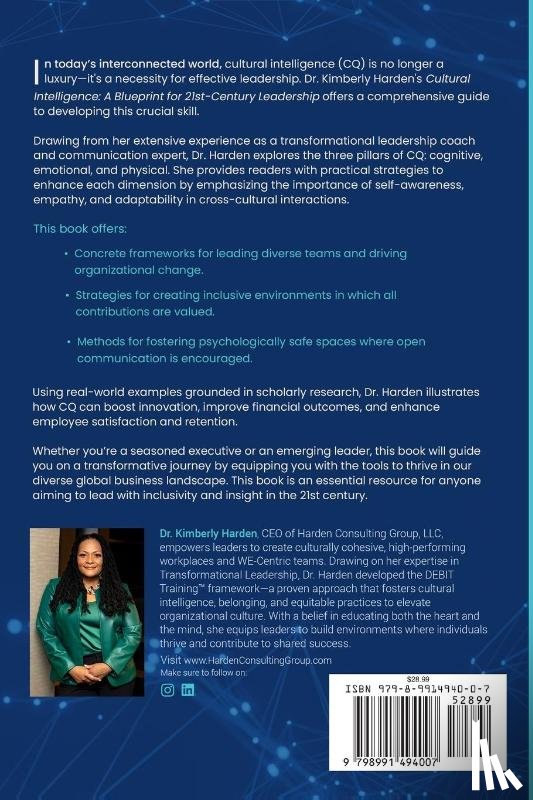 In today's interconnected world, cultural intelligence (CQ) is no longer a luxury—it's a necessity for effective leadership. Dr. Kimberly Harden's Cultural Intelligence: A Blueprint for 21st-Century Leadership offers a comprehensive guide to developing this crucial skill.

Drawing from her extensive experience as a transformational leadership coach and communication expert, Dr. Harden explores the three pillars of CQ: cognitive, emotional, and physical. She provides readers with practical strategies to enhance each dimension by emphasizing the importance of self-awareness, empathy, and adaptability in cross-cultural interactions.

This book offers:

• Concrete frameworks for leading diverse teams and driving organizational change.

• Strategies for creating inclusive environments in which all contributions are valued.

• Methods for fostering psychologically safe spaces where open communication is encouraged.

Using real-world examples grounded in scholarly research, Dr. Harden illustrates how CQ can boost innovation, improve financial outcomes, and enhance employee satisfaction and retention.

Whether you're a seasoned executive or an emerging leader, this book will guide you on a transformative journey by equipping you with the tools to thrive in our diverse global business landscape. This book is an essential resource for anyone aiming to lead with inclusivity and insight in the 21st century.

Dr. Kimberly Harden, CEO of Harden Consulting Group, LLC, empowers leaders to create culturally cohesive, high-performing workplaces and WE-Centric teams. Drawing on her expertise in Transformational Leadership, Dr. Harden developed the DEBIT Training™ framework—a proven approach that fosters cultural intelligence, belonging, and equitable practices to elevate organizational culture. With a belief in educating both the heart and the mind, she equips leaders to build environments where individuals thrive and contribute to shared success.

Visit www.HardenConsultingGroup.com
Make sure to follow on:

$28.99
ISBN 979-8-9914940-0-7
52899
9 798991 494007